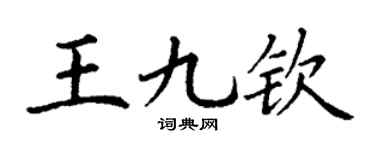 王九钦

词典网